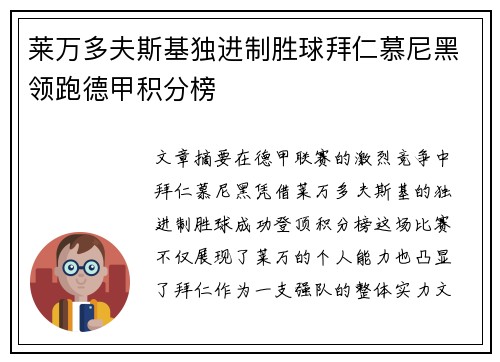 莱万多夫斯基独进制胜球拜仁慕尼黑领跑德甲积分榜

文章摘要在德甲联赛的激烈竞争中拜仁慕尼黑凭借莱万多夫斯基的独进制胜球成功登顶积分榜这场比赛不仅展现了莱万的个人能力也凸显了拜仁作为一支强队的整体实力文